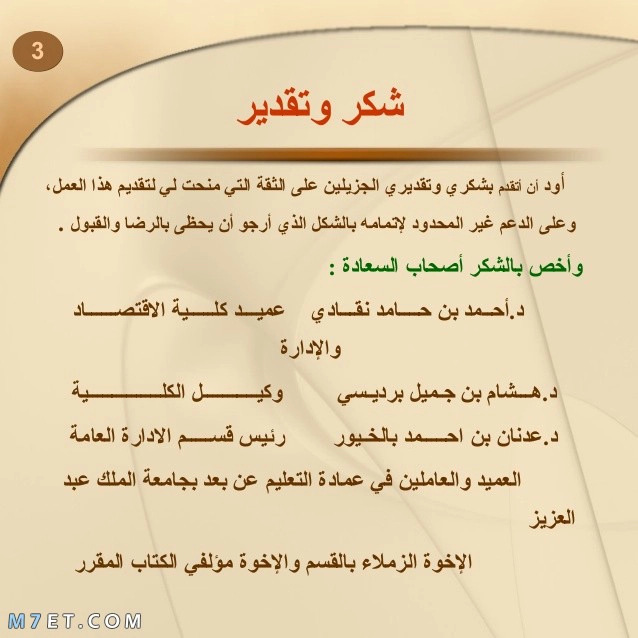 3

شكر وتقدير

أود أن أتقدم بشكري وتقديري الجزيلين على الثقة التي منحت لي لتقديم هذا العمل، وعلى الدعم غير المحدود لإتمامه بالشكل الذي أرجو أن يحظى بالرضا والقبول .

وأخص بالشكر أصحاب السعادة :

د.أحمد بن حامد نقادي عميد كلية الاقتصاد والإدارة

د.هشام بن جميل برديسي وكيل الكلية

د.عدنان بن احمد بالخيور رئيس قسم الادارة العامة

العميد والعاملين في عمادة التعليم عن بعد بجامعة الملك عبد العزيز

الإخوة الزملاء بالقسم والإخوة مؤلفي الكتاب المقرر

M7ET.COM